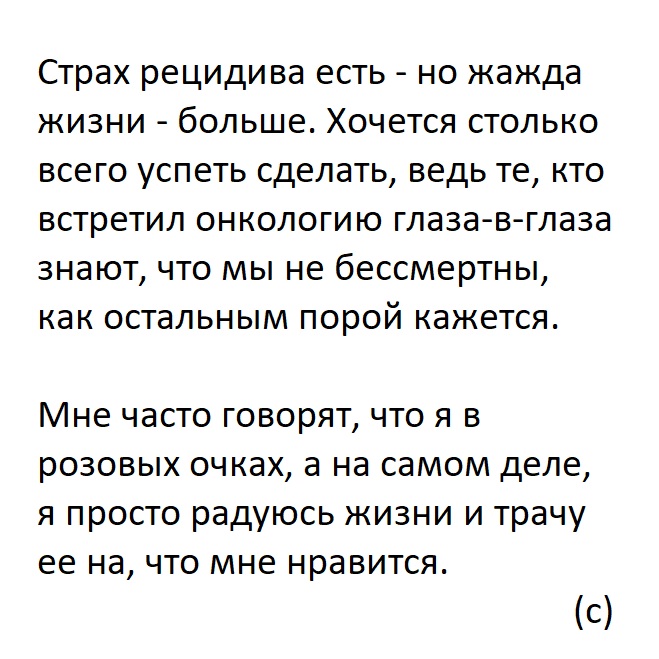 Страх рецидива есть - но жажда жизни - больше. Хочется столько всего успеть сделать, ведь те, кто встретил онкологию глаза-в-глаза знают, что мы не бессмертны, как остальным порой кажется.

Мне часто говорят, что я в розовых очках, а на самом деле, я просто радуюсь жизни и трачу ее на, что мне нравится.

(с)